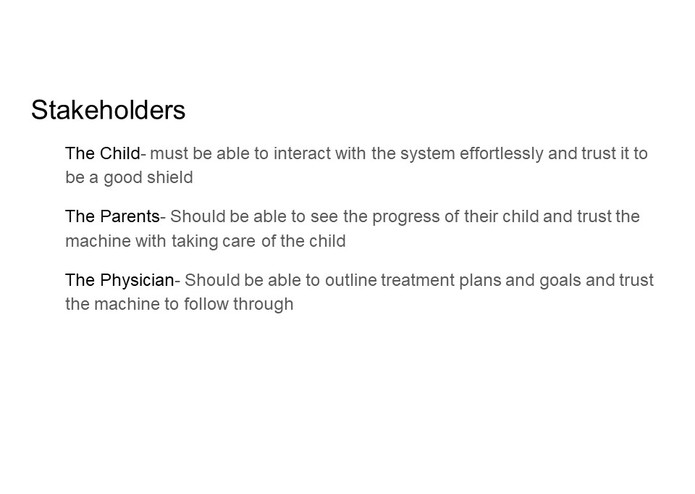 Stakeholders

The Child- must be able to interact with the system effortlessly and trust it to be a good shield

The Parents- Should be able to see the progress of their child and trust the machine with taking care of the child

The Physician- Should be able to outline treatment plans and goals and trust the machine to follow through